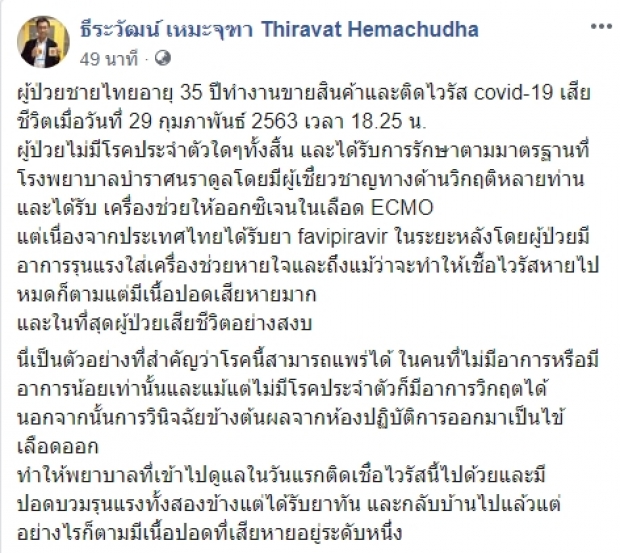 ธีระวัฒน์ เหมะจุฑา Thiravat Hemachudha
49 นาที ·

ผู้ป่วยชายไทยอายุ 35 ปีทำงานขายสินค้าและติดไวรัส covid-19 เสียชีวิตเมื่อวันที่ 29 กุมภาพันธ์ 2563 เวลา 18.25 น.
ผู้ป่วยไม่มีโรคประจำตัวใดๆทั้งสิ้น และได้รับการรักษาตามมาตรฐานที่โรงพยาบาลบำราศนราดูลโดยมีผู้เชี่ยวชาญทางด้านวิกฤติหลายท่าน และได้รับ เครื่องช่วยให้ออกซิเจนในเลือด ECMO
แต่เนื่องจากประเทศไทยได้รับยา favipiravir ในระยะหลังโดยผู้ป่วยมีอาการรุนแรงใส่เครื่องช่วยหายใจและถึงแม้ว่าจะทำให้เชื้อไวรัสหายไปหมดก็ตามแต่มีเนื้อปอดเสียหายมาก
และในที่สุดผู้ป่วยเสียชีวิตอย่างสงบ

นี่เป็นตัวอย่างที่สำคัญว่าโรคนี้สามารถแพร่ได้ ในคนที่ไม่มีอาการหรือมีอาการน้อยเท่านั้นและแม้แต่ไม่มีโรคประจำตัวก็มีอาการวิกฤตได้
นอกจากนั้นการวินิจฉัยข้างต้นผลจากห้องปฏิบัติการออกมาเป็นไข้เลือดออก
ทำให้พยาบาลที่เข้าไปดูแลในวันแรกติดเชื้อไวรัสนี้ไปด้วยและมีปอดบวมรุนแรงทั้งสองข้างแต่ได้รับยาทัน และกลับบ้านไปแล้วแต่อย่างไรก็ตามมีเนื้อปอดที่เสียหายอยู่ระดับหนึ่ง